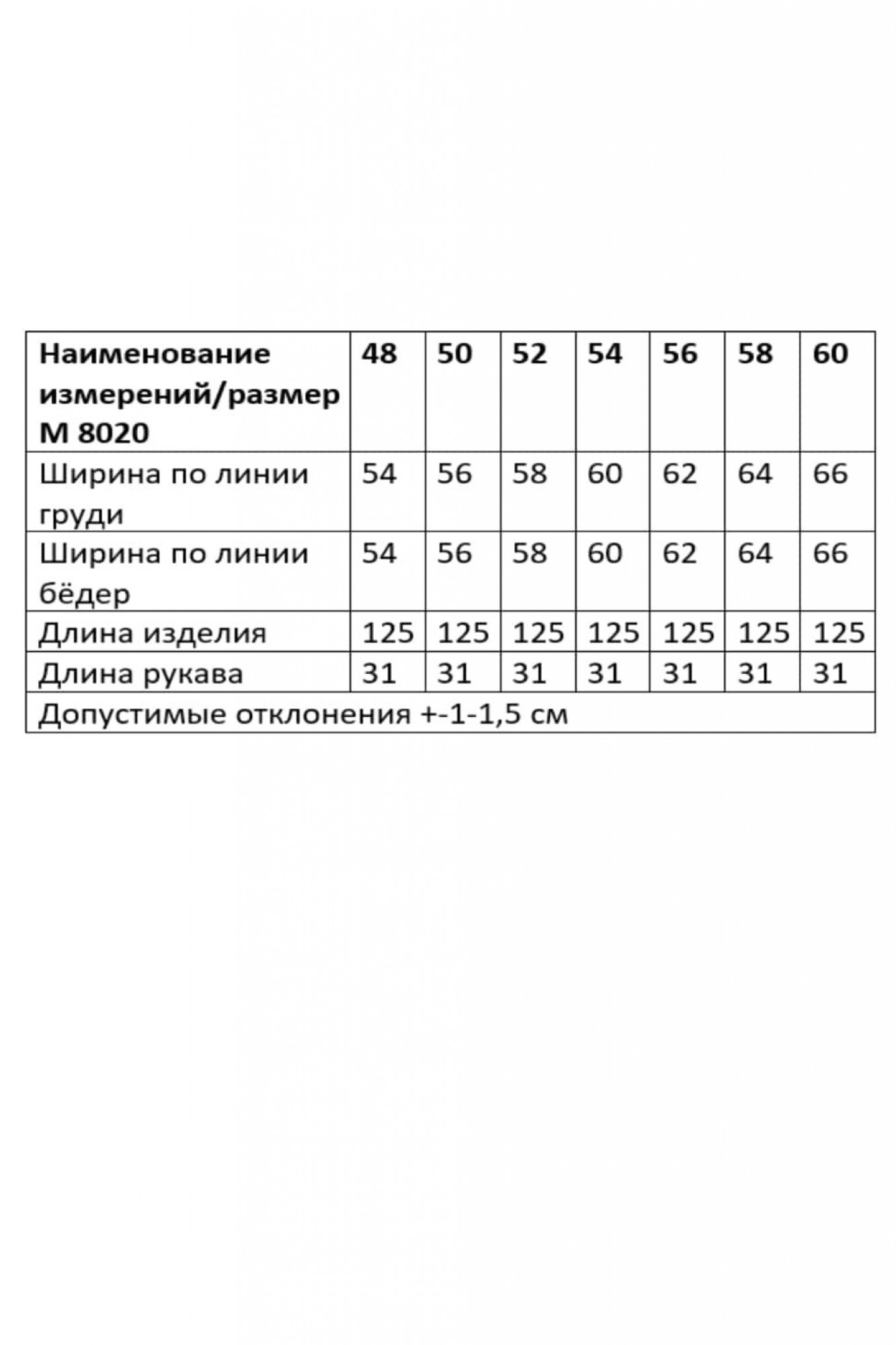 | Наименование измерений/размер М 8020 | 48 | 50 | 52 | 54 | 56 | 58 | 60 |
|---|---|---|---|---|---|---|---|
| Ширина по линии груди | 54 | 56 | 58 | 60 | 62 | 64 | 66 |
| Ширина по линии бёдер | 54 | 56 | 58 | 60 | 62 | 64 | 66 |
| Длина изделия | 125 | 125 | 125 | 125 | 125 | 125 | 125 |
| Длина рукава | 31 | 31 | 31 | 31 | 31 | 31 | 31 |
| Допустимые отклонения +-1-1,5 см | | | | | | | |